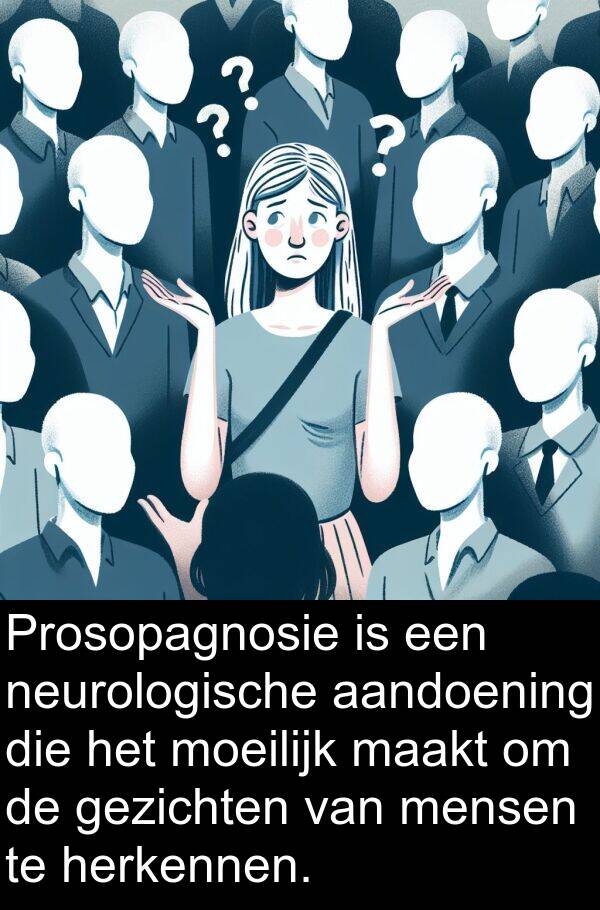 ? ? ?

Prosopagnosie is een neurologische aandoening die het moeilijk maakt om de gezichten van mensen te herkennen.